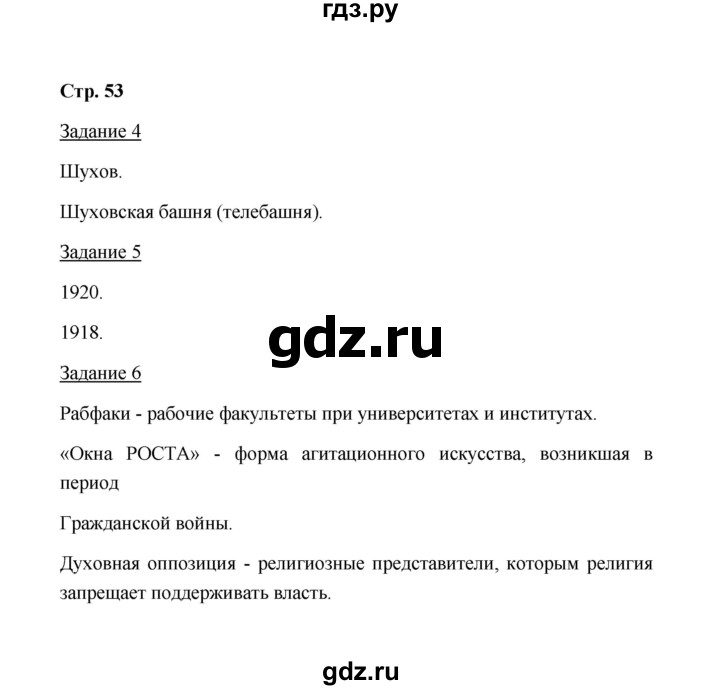 гдз.ру

Стр. 53

Задание 4

Шухов.

Шуховская башня (телебашня).

Задание 5

1920.

1918.

gdz.ru

Задание 6

Рабфаки - рабочие факультеты при университетах и институтах.

«Окна РОСТА» - форма агитационного искусства, возникшая в период

Гражданской войны.

Духовная оппозиция - религиозные представители, которым религия запрещает поддерживать власть.

gdz.ru